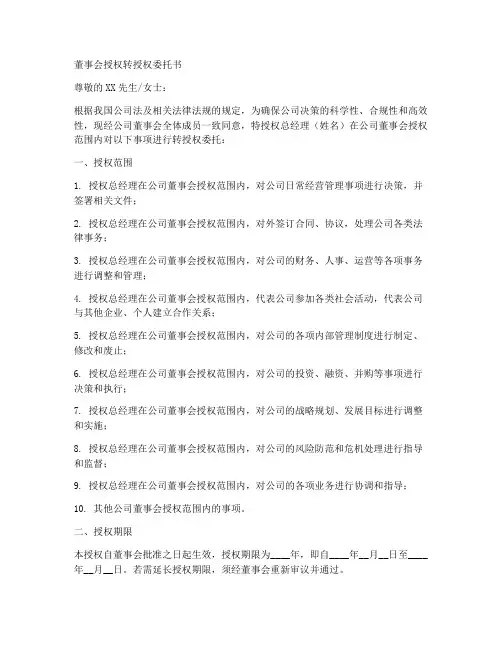 董事会授权转授权委托书

尊敬的XX先生/女士：

根据我国公司法及相关法律法规的规定，为确保公司决策的科学性、合规性和高效性，现经公司董事会全体成员一致同意，特授权总经理（姓名）在公司董事会授权范围内对以下事项进行转授权委托：

一、授权范围

1. 授权总经理在公司董事会授权范围内，对公司日常经营管理事项进行决策，并签署相关文件；

2. 授权总经理在公司董事会授权范围内，对外签订合同、协议，处理公司各类法律事务；

3. 授权总经理在公司董事会授权范围内，对公司的财务、人事、运营等各项事务进行调整和管理；

4. 授权总经理在公司董事会授权范围内，代表公司参加各类社会活动，代表公司与其他企业、个人建立合作关系；

5. 授权总经理在公司董事会授权范围内，对公司的各项内部管理制度进行制定、修改和废止；

6. 授权总经理在公司董事会授权范围内，对公司的投资、融资、并购等事项进行决策和执行；

7. 授权总经理在公司董事会授权范围内，对公司的战略规划、发展目标进行调整和实施；

8. 授权总经理在公司董事会授权范围内，对公司的风险防范和危机处理进行指导和监督；

9. 授权总经理在公司董事会授权范围内，对公司的各项业务进行协调和指导；

10. 其他公司董事会授权范围内的事项。

二、授权期限

本授权自董事会批准之日起生效，授权期限为____年，即自____年__月__日至____年__月__日。若需延长授权期限，须经董事会重新审议并通过。